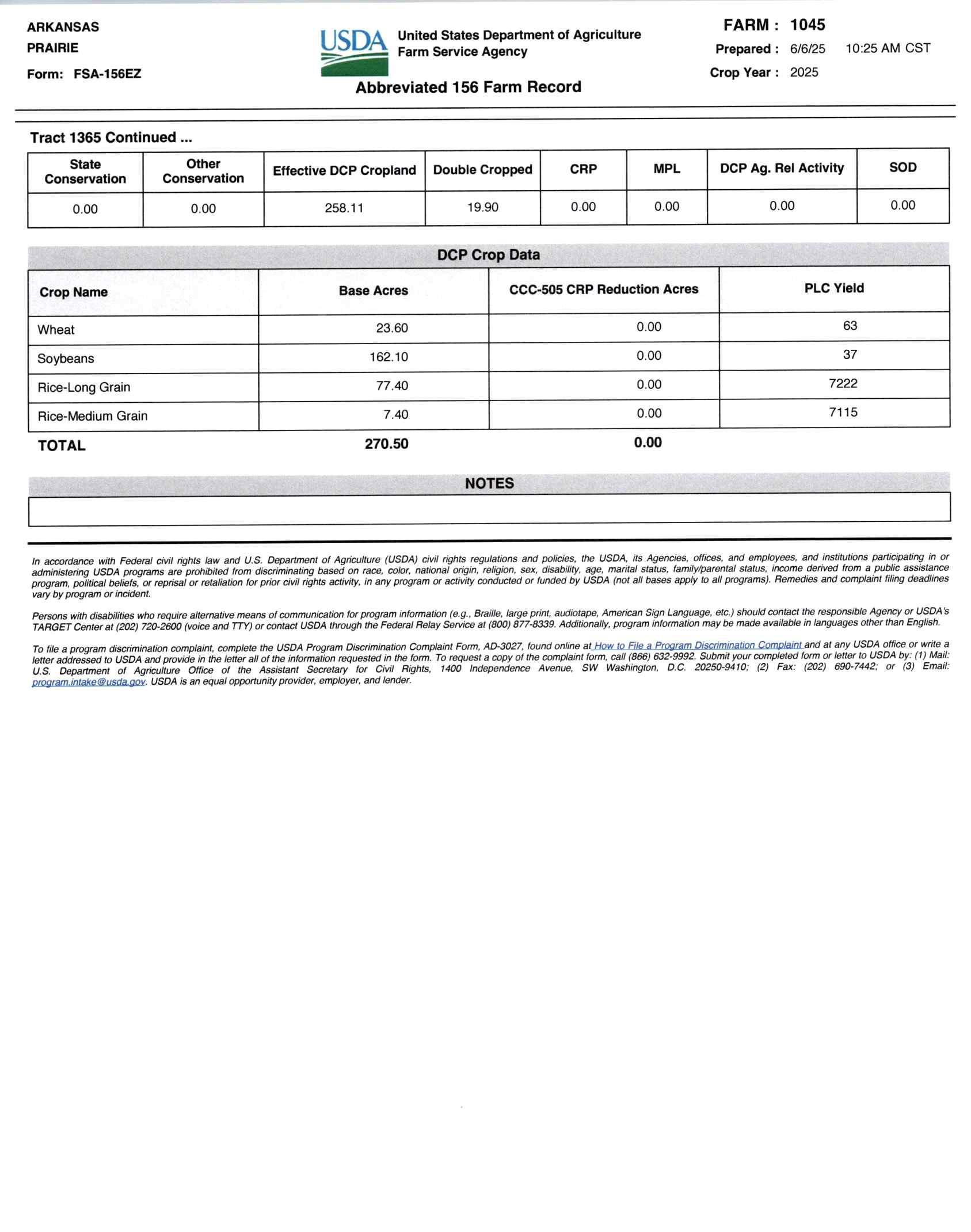 ARKANSAS
PRAIRIE
Form: FSA-156EZ

USDA United States Department of Agriculture
Farm Service Agency

Abbreviated 156 Farm Record

FARM : 1045
Prepared : 6/6/25 10:25 AM CST
Crop Year : 2025

Tract 1365 Continued ...

| State Conservation | Other Conservation | Effective DCP Cropland | Double Cropped | CRP | MPL | DCP Ag. Rel Activity | SOD |
|---|---|---|---|---|---|---|---|
| 0.00 | 0.00 | 258.11 | 19.90 | 0.00 | 0.00 | 0.00 | 0.00 |

DCP Crop Data

| Crop Name | Base Acres | CCC-505 CRP Reduction Acres | PLC Yield |
|---|---|---|---|
| Wheat | 23.60 | 0.00 | 63 |
| Soybeans | 162.10 | 0.00 | 37 |
| Rice-Long Grain | 77.40 | 0.00 | 7222 |
| Rice-Medium Grain | 7.40 | 0.00 | 7115 |
| TOTAL | 270.50 | 0.00 | |

NOTES

In accordance with Federal civil rights law and U.S. Department of Agriculture (USDA) civil rights regulations and policies, the USDA, its Agencies, offices, and employees, and institutions participating in or administering USDA programs are prohibited from discriminating based on race, color, national origin, religion, sex, disability, age, marital status, family/parental status, income derived from a public assistance program, political beliefs, or reprisal or retaliation for prior civil rights activity, in any program or activity conducted or funded by USDA (not all bases apply to all programs). Remedies and complaint filing deadlines vary by program or incident.

Persons with disabilities who require alternative means of communication for program information (e.g., Braille, large print, audiotape, American Sign Language, etc.) should contact the responsible Agency or USDA's TARGET Center at (202) 720-2600 (voice and TTY) or contact USDA through the Federal Relay Service at (800) 877-8339. Additionally, program information may be made available in languages other than English.

To file a program discrimination complaint, complete the USDA Program Discrimination Complaint Form, AD-3027, found online at How to File a Program Discrimination Complaint and at any USDA office or write a letter addressed to USDA and provide in the letter all of the information requested in the form. To request a copy of the complaint form, call (866) 632-9992. Submit your completed form or letter to USDA by: (1) Mail: U.S. Department of Agriculture Office of the Assistant Secretary for Civil Rights, 1400 Independence Avenue, SW Washington, D.C. 20250-9410; (2) Fax: (202) 690-7442; or (3) Email: program.intake@usda.gov. USDA is an equal opportunity provider, employer, and lender.